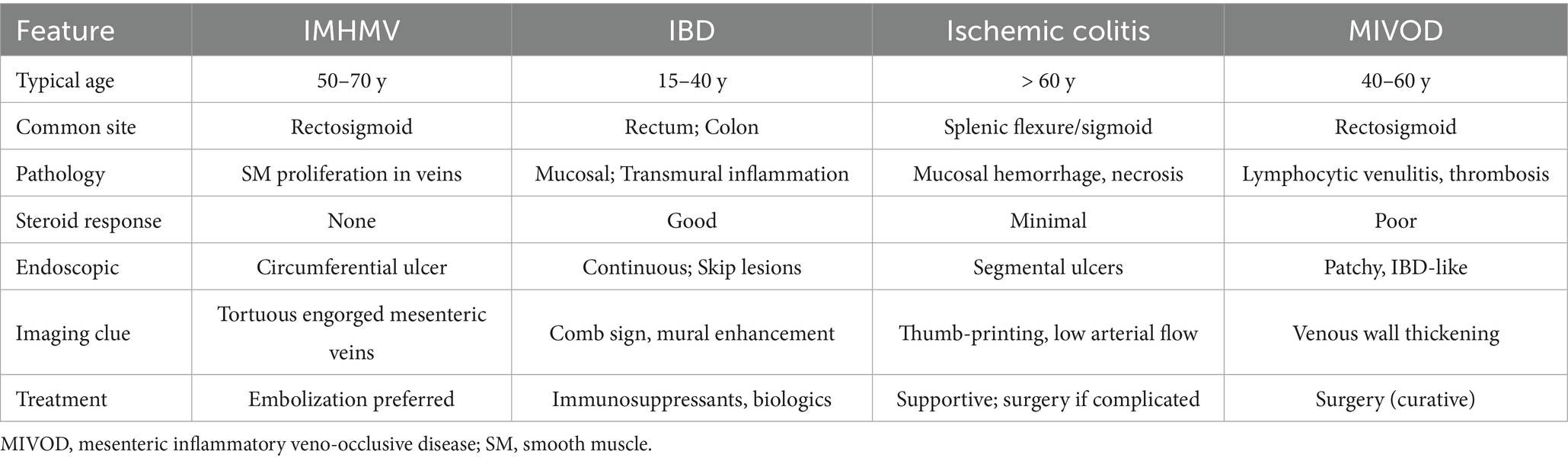 | Feature | IMHMV | IBD | Ischemic colitis | MIVOD |
|---|---|---|---|---|
| Typical age | 50–70 y | 15–40 y | > 60 y | 40–60 y |
| Common site | Rectosigmoid | Rectum; Colon | Splenic flexure/sigmoid | Rectosigmoid |
| Pathology | SM proliferation in veins | Mucosal; Transmural inflammation | Mucosal hemorrhage, necrosis | Lymphocytic venulitis, thrombosis |
| Steroid response | None | Good | Minimal | Poor |
| Endoscopic | Circumferential ulcer | Continuous; Skip lesions | Segmental ulcers | Patchy, IBD-like |
| Imaging clue | Tortuous engorged mesenteric veins | Comb sign, mural enhancement | Thumb-printing, low arterial flow | Venous wall thickening |
| Treatment | Embolization preferred | Immunosuppressants, biologics | Supportive; surgery if complicated | Surgery (curative) |

MIVOD, mesenteric inflammatory veno-occlusive disease; SM, smooth muscle.